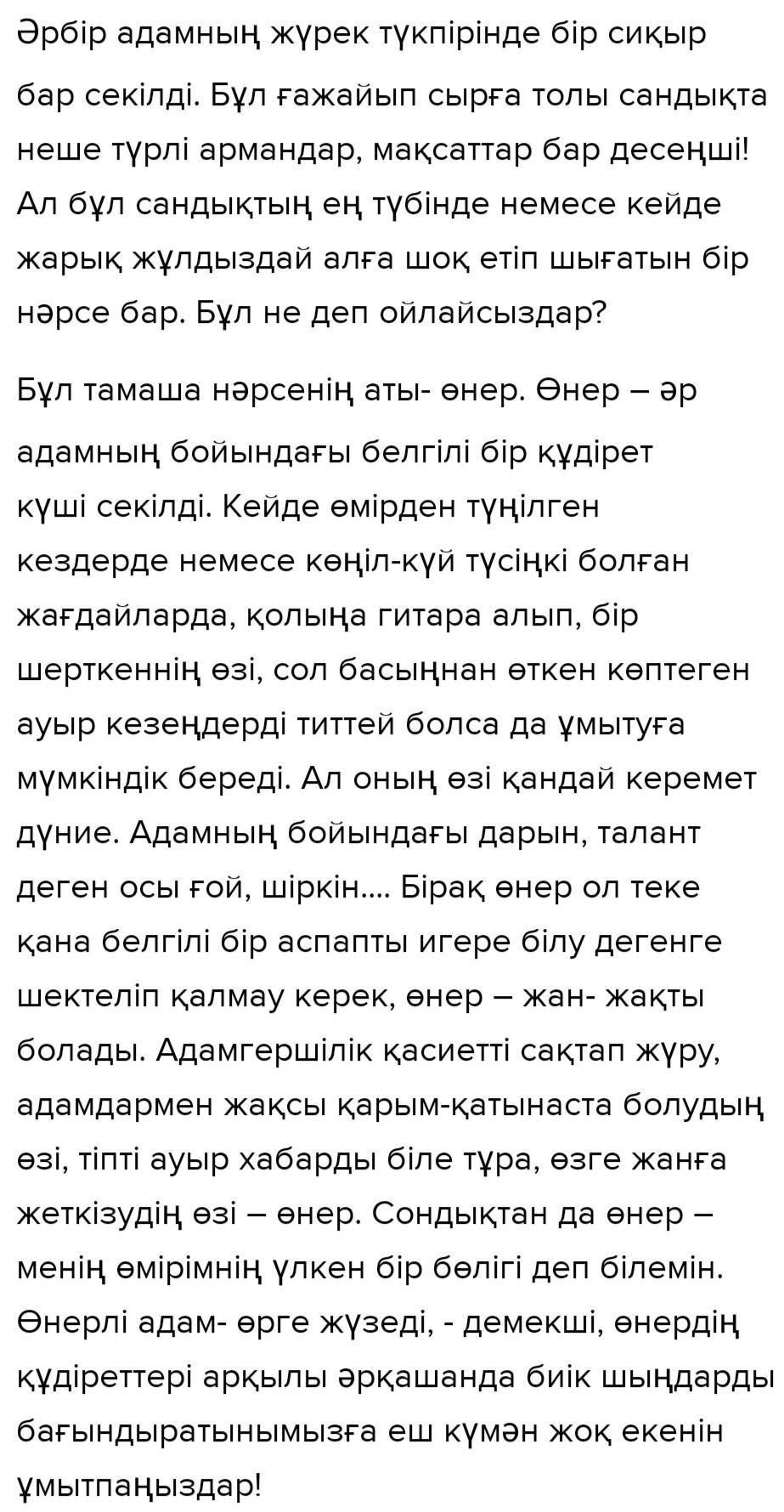 Әрбір адамның жүрек түкпірінде бір сиқыр бар секілді. Бұл ғажайып сырға толы сандықта неше түрлі армандар, мақсаттар бар десеңші! Ал бұл сандықтың ең түбінде немесе кейде жарық жұлдыздай алға шоқ етіп шығатын бір нәрсе бар. Бұл не деп ойлайсыздар?

Бұл тамаша нәрсенің аты- өнер. Өнер – әр адамның бойындағы белгілі бір құдірет күші секілді. Кейде өмірден түңілген кездерде немесе көңіл-күй түсіңкі болған жағдайларда, қолыңа гитара алып, бір шерткеннің өзі, сол басыңнан өткен көптеген ауыр кезеңдерді титтей болса да ұмытуға мүмкіндік береді. Ал оның өзі қандай керемет дүние. Адамның бойындағы дарын, талант деген осы ғой, шіркін.... Бірақ өнер ол теке қана белгілі бір аспапты игере білу дегенге шектеліп қалмау керек, өнер – жан- жақты болады. Адамгершілік қасиетті сақтап жүру, адамдармен жақсы қарым-қатынаста болудың өзі, тіпті ауыр хабарды біле тұра, өзге жанға жеткізудің өзі – өнер. Сондықтан да өнер – менің өмірімнің үлкен бір бөлігі деп білемін. Өнерлі адам- өрге жүзеді, - демекші, өнердің құдіреттері арқылы әрқашанда биік шыңдарды бағындыратынымызға еш күмән жоқ екенін ұмытпаңыздар!